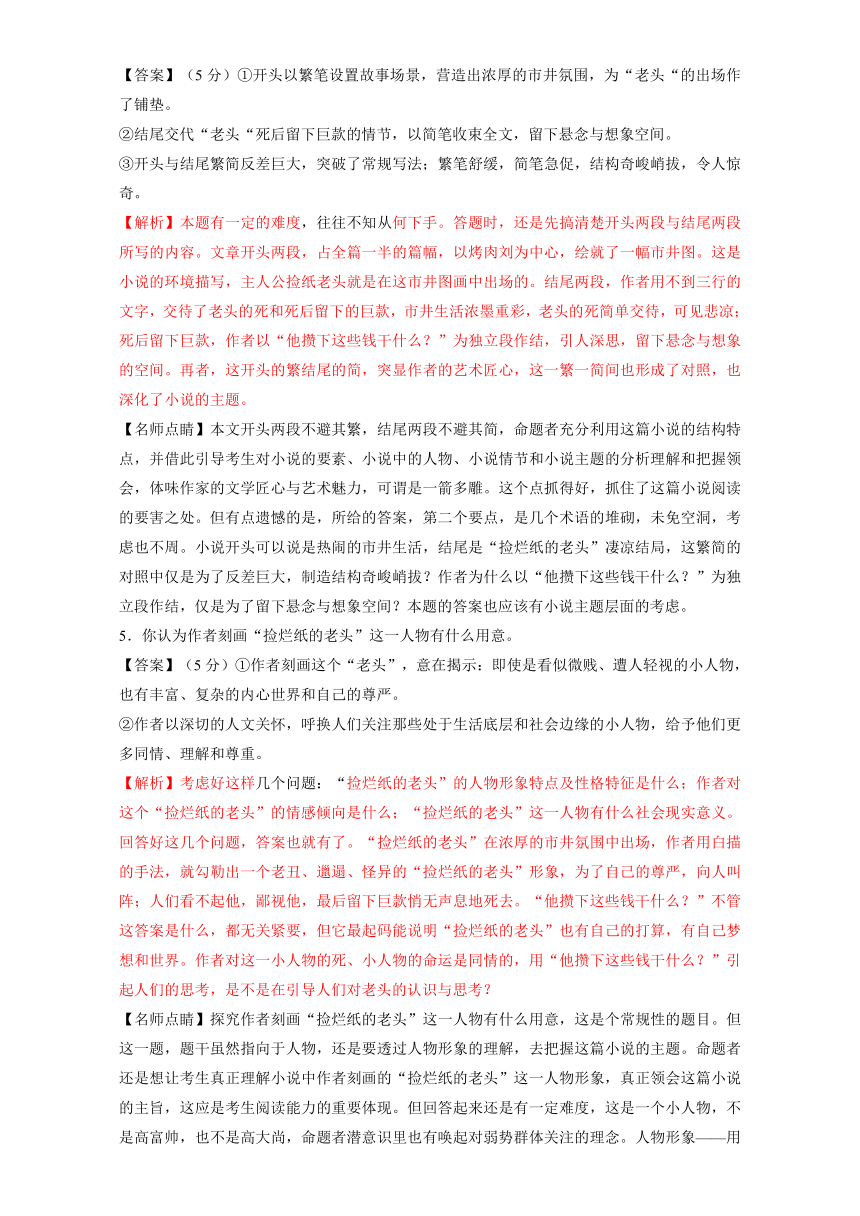 【答案】（5 分）①开头以繁笔设置故事场景，营造出浓厚的市井氛围，为“老头“的出场作了铺垫。

②结尾交代“老头“死后留下巨款的情节，以简笔收束全文，留下悬念与想象空间。

③开头与结尾繁简反差巨大，突破了常规写法；繁笔舒缓，简笔急促，结构奇峻峭拔，令人惊奇。

【解析】本题有一定的难度，往往不知从何下手。答题时，还是先搞清楚开头两段与结尾两段所写的内容。文章开头两段，占全篇一半的篇幅，以烤肉刘为中心，绘就了一幅市井图。这是小说的环境描写，主人公捡纸老头就是在这市井图画中出场的。结尾两段，作者用不到三行的文字，交待了老头的死和死后留下的巨款，市井生活浓墨重彩，老头的死简单交待，可见悲凉；死后留下巨款，作者以“他攒下这些钱干什么？”为独立段作结，引人深思，留下悬念与想象的空间。再者，这开头的繁结尾的简，突显作者的艺术匠心，这一繁一简间也形成了对照，也深化了小说的主题。

【名师点睛】本文开头两段不避其繁，结尾两段不避其简，命题者充分利用这篇小说的结构特点，并借此引导考生对小说的要素、小说中的人物、小说情节和小说主题的分析理解和把握领会，体味作家的文学匠心与艺术魅力，可谓是一箭多雕。这个点抓得好，抓住了这篇小说阅读的要害之处。但有点遗憾的是，所给的答案，第二个要点，是几个术语的堆砌，未免空洞，考虑也不周。小说开头可以说是热闹的市井生活，结尾是“捡烂纸的老头”凄凉结局，这繁简的对照中仅是为了反差巨大，制造结构奇峻峭拔？作者为什么以“他攒下这些钱干什么？”为独立段作结，仅是为了留下悬念与想象空间？本题的答案也应该有小说主题层面的考虑。

5．你认为作者刻画“捡烂纸的老头”这一人物有什么用意。

【答案】（5 分）①作者刻画这个“老头”，意在揭示：即使是看似微贱、遭人轻视的小人物，也有丰富、复杂的内心世界和自己的尊严。

②作者以深切的人文关怀，呼换人们关注那些处于生活底层和社会边缘的小人物，给予他们更多同情、理解和尊重。

【解析】考虑好这样几个问题：“捡烂纸的老头”的人物形象特点及性格特征是什么；作者对这个“捡烂纸的老头”的情感倾向是什么；“捡烂纸的老头”这一人物有什么社会现实意义。回答好这几个问题，答案也就有了。“捡烂纸的老头”在浓厚的市井氛围中出场，作者用白描的手法，就勾勒出一个老丑、邋遢、怪异的“捡烂纸的老头”形象，为了自己的尊严，向人叫阵；人们看不起他，鄙视他，最后留下巨款悄无声息地死去。“他攒下这些钱干什么？”不管这答案是什么，都无关紧要，但它最起码能说明“捡烂纸的老头”也有自己的打算，有自己梦想和世界。作者对这一小人物的死、小人物的命运是同情的，用“他攒下这些钱干什么？”引起人们的思考，是不是在引导人们对老头的认识与思考？

【名师点睛】探究作者刻画“捡烂纸的老头”这一人物有什么用意，这是个常规性的题目。但这一题，题干虽然指向于人物，还是要透过人物形象的理解，去把握这篇小说的主题。命题者还是想让考生真正理解小说中作者刻画的“捡烂纸的老头”这一人物形象，真正领会这篇小说的主旨，这应是考生阅读能力的重要体现。但回答起来还是有一定难度，这是一个小人物，不是高富帅，也不是高大尚，命题者潜意识里也有唤起对弱势群体关注的理念。人物形象——用